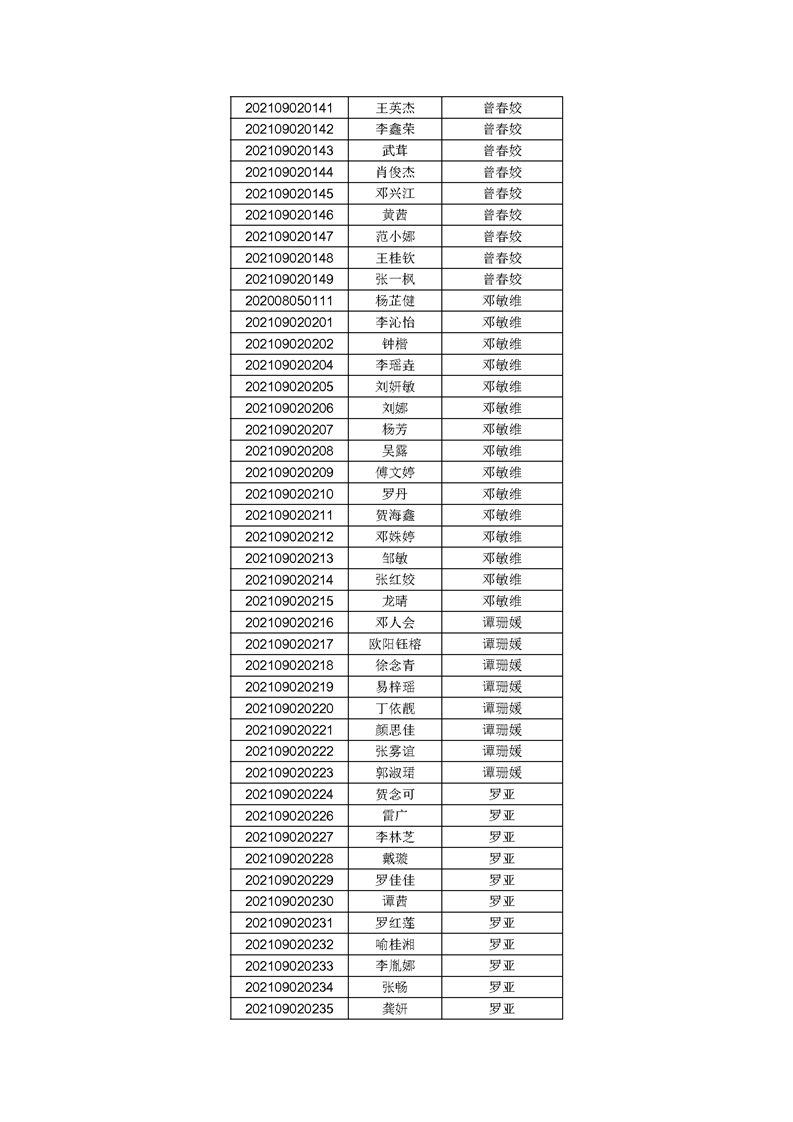 | | | |
|---|---|---|
| 202109020141 | 王英杰 | 普春姣 |
| 202109020142 | 李鑫荣 | 普春姣 |
| 202109020143 | 武茸 | 普春姣 |
| 202109020144 | 肖俊杰 | 普春姣 |
| 202109020145 | 邓兴江 | 普春姣 |
| 202109020146 | 黄茜 | 普春姣 |
| 202109020147 | 范小娜 | 普春姣 |
| 202109020148 | 王桂钦 | 普春姣 |
| 202109020149 | 张一枫 | 普春姣 |
| 202008050111 | 杨芷健 | 邓敏维 |
| 202109020201 | 李沁怡 | 邓敏维 |
| 202109020202 | 钟楷 | 邓敏维 |
| 202109020204 | 李瑶垚 | 邓敏维 |
| 202109020205 | 刘妍敏 | 邓敏维 |
| 202109020206 | 刘娜 | 邓敏维 |
| 202109020207 | 杨芳 | 邓敏维 |
| 202109020208 | 吴露 | 邓敏维 |
| 202109020209 | 傅文婷 | 邓敏维 |
| 202109020210 | 罗丹 | 邓敏维 |
| 202109020211 | 贺海鑫 | 邓敏维 |
| 202109020212 | 邓姝婷 | 邓敏维 |
| 202109020213 | 邹敏 | 邓敏维 |
| 202109020214 | 张红姣 | 邓敏维 |
| 202109020215 | 龙晴 | 邓敏维 |
| 202109020216 | 邓人会 | 谭珊媛 |
| 202109020217 | 欧阳钰榕 | 谭珊媛 |
| 202109020218 | 徐念青 | 谭珊媛 |
| 202109020219 | 易梓瑶 | 谭珊媛 |
| 202109020220 | 丁依靓 | 谭珊媛 |
| 202109020221 | 颜思佳 | 谭珊媛 |
| 202109020222 | 张雾谊 | 谭珊媛 |
| 202109020223 | 郭淑珺 | 谭珊媛 |
| 202109020224 | 贺念可 | 罗亚 |
| 202109020226 | 雷广 | 罗亚 |
| 202109020227 | 李林芝 | 罗亚 |
| 202109020228 | 戴璇 | 罗亚 |
| 202109020229 | 罗佳佳 | 罗亚 |
| 202109020230 | 谭茜 | 罗亚 |
| 202109020231 | 罗红莲 | 罗亚 |
| 202109020232 | 喻桂湘 | 罗亚 |
| 202109020233 | 李胤娜 | 罗亚 |
| 202109020234 | 张畅 | 罗亚 |
| 202109020235 | 龚妍 | 罗亚 |